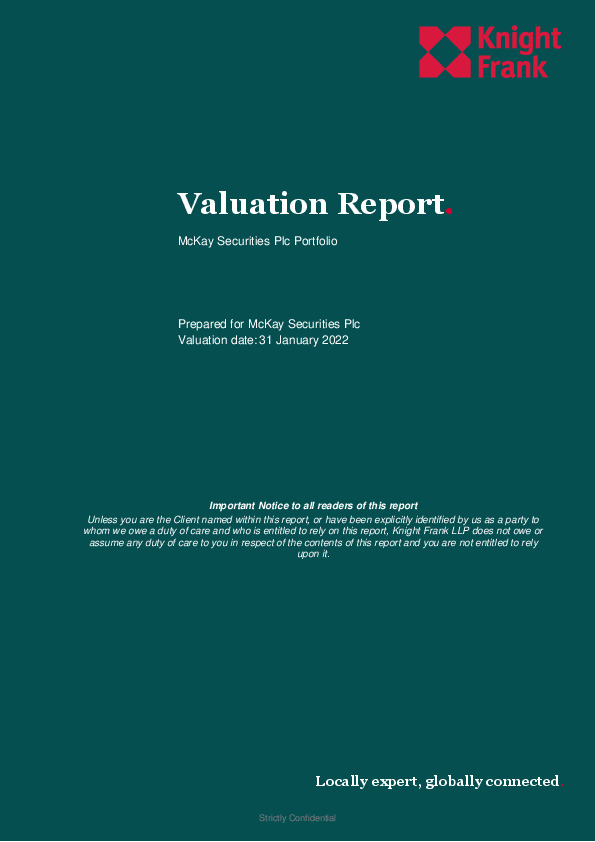 Knight Frank

Valuation Report.

McKay Securities Plc Portfolio

Prepared for McKay Securities Plc
Valuation date: 31 January 2022

Important Notice to all readers of this report
Unless you are the Client named within this report, or have been explicitly identified by us as a party to whom we owe a duty of care and who is entitled to rely on this report, Knight Frank LLP does not owe or assume any duty of care to you in respect of the contents of this report and you are not entitled to rely upon it.

Locally expert, globally connected.

Strictly Confidential